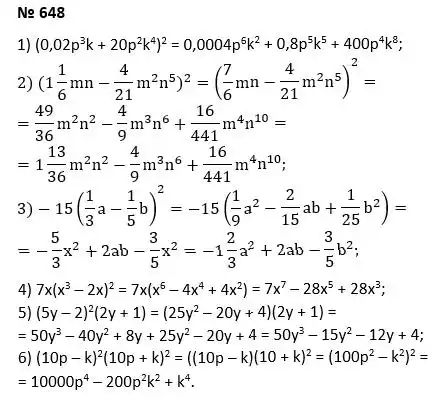 № 648

1) $(0,02p^3k + 20p^2k^4)^2 = 0,0004p^6k^2 + 0,8p^5k^5 + 400p^4k^8$;

2) $(1\frac{1}{6}mn - \frac{4}{21}m^2n^5)^2 = \left(\frac{7}{6}mn - \frac{4}{21}m^2n^5\right)^2 =$
$= \frac{49}{36}m^2n^2 - \frac{4}{9}m^3n^6 + \frac{16}{441}m^4n^{10} =$
$= 1\frac{13}{36}m^2n^2 - \frac{4}{9}m^3n^6 + \frac{16}{441}m^4n^{10}$;

3) $-15\left(\frac{1}{3}a - \frac{1}{5}b\right)^2 = -15\left(\frac{1}{9}a^2 - \frac{2}{15}ab + \frac{1}{25}b^2\right) =$
$= -\frac{5}{3}x^2 + 2ab - \frac{3}{5}x^2 = -1\frac{2}{3}a^2 + 2ab - \frac{3}{5}b^2$;

4) $7x(x^3 - 2x)^2 = 7x(x^6 - 4x^4 + 4x^2) = 7x^7 - 28x^5 + 28x^3$;

5) $(5y - 2)^2(2y + 1) = (25y^2 - 20y + 4)(2y + 1) =$
$= 50y^3 - 40y^2 + 8y + 25y^2 - 20y + 4 = 50y^3 - 15y^2 - 12y + 4$;

6) $(10p - k)^2(10p + k)^2 = ((10p - k)(10 + k)^2 = (100p^2 - k^2)^2 =$
$= 10000p^4 - 200p^2k^2 + k^4$.